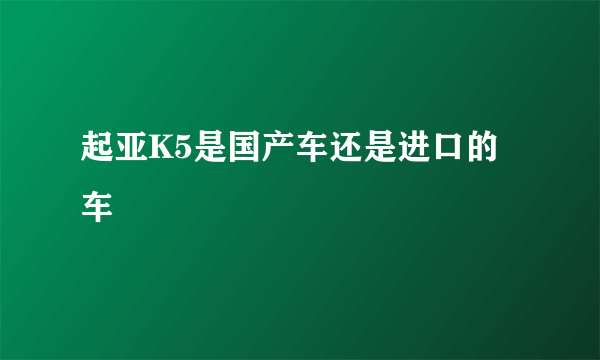 起亚K5是国产车还是进口的车